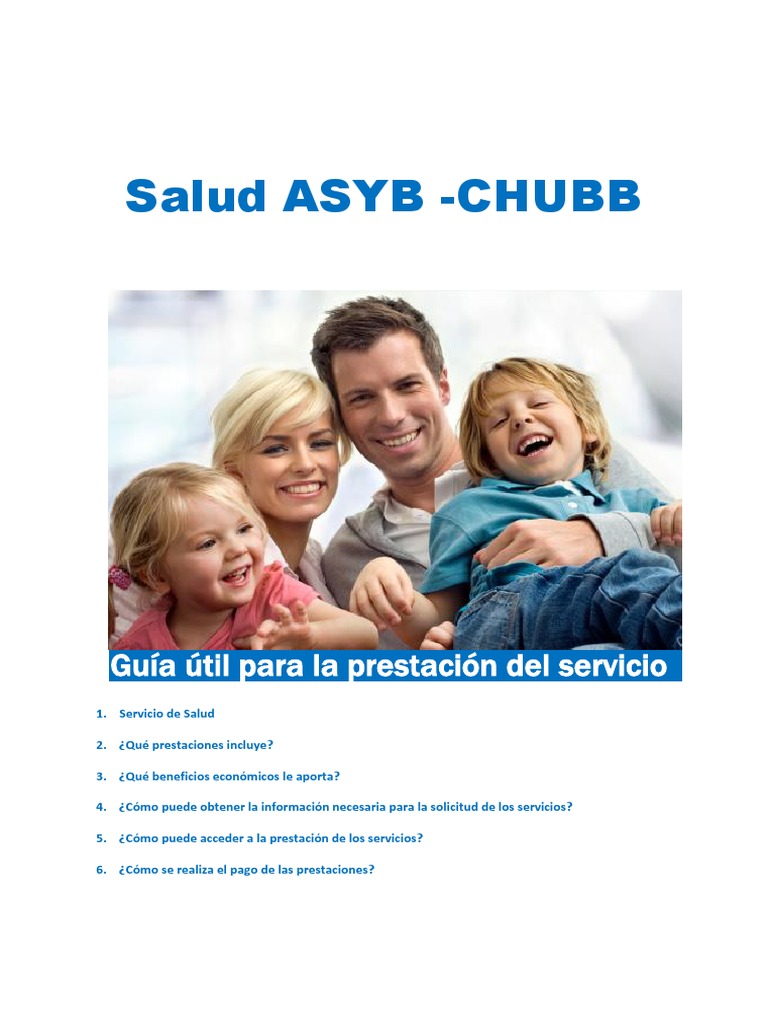 Salud ASYB -CHUBB

Guía útil para la prestación del servicio

1. Servicio de Salud

2. ¿Qué prestaciones incluye?

3. ¿Qué beneficios económicos le aporta?

4. ¿Cómo puede obtener la información necesaria para la solicitud de los servicios?

5. ¿Cómo puede acceder a la prestación de los servicios?

6. ¿Cómo se realiza el pago de las prestaciones?